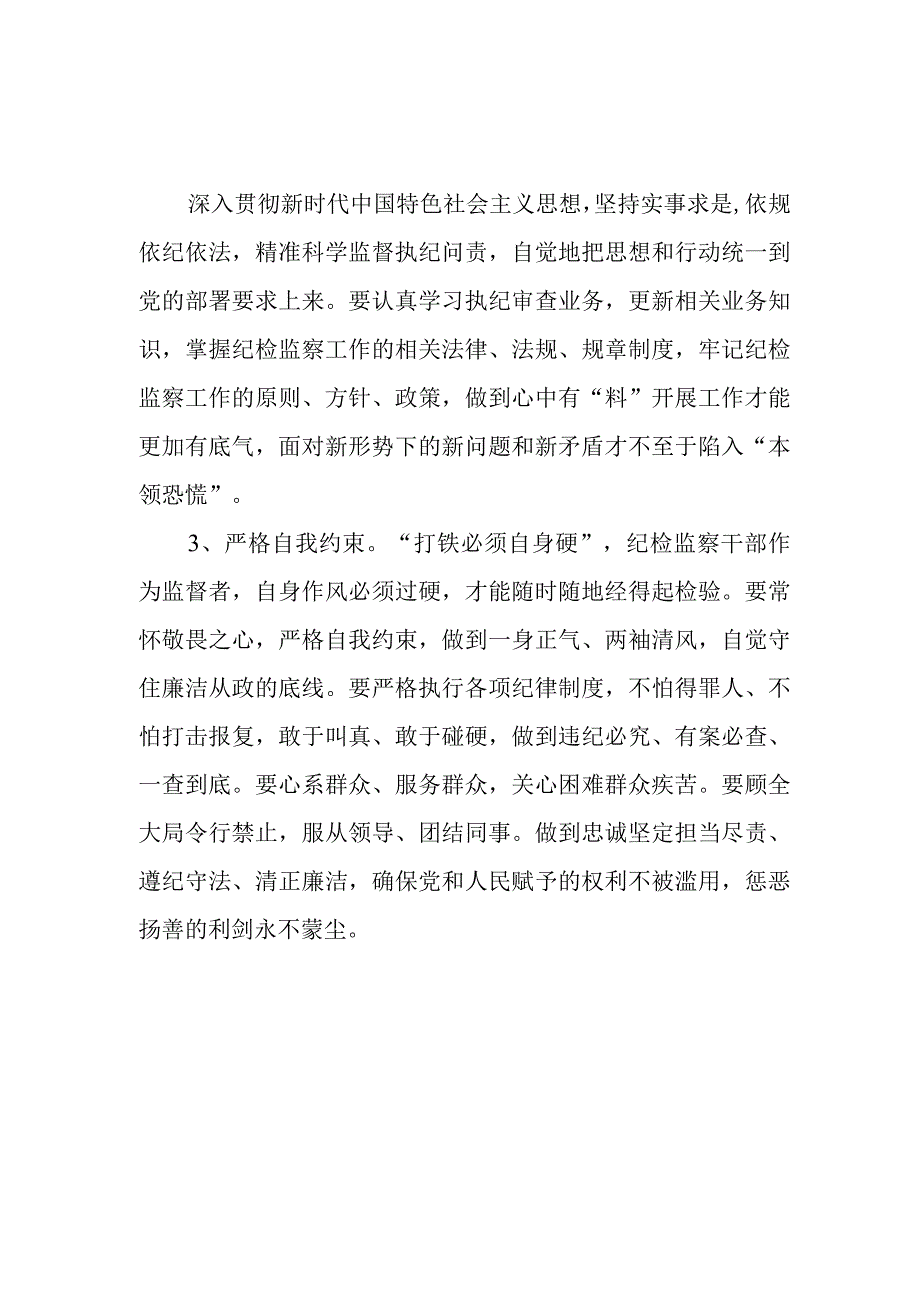 深入贯彻新时代中国特色社会主义思想，坚持实事求是，依规依纪依法，精准科学监督执纪问责，自觉地把思想和行动统一到党的部署要求上来。要认真学习执纪审查业务，更新相关业务知识，掌握纪检监察工作的相关法律、法规、规章制度，牢记纪检监察工作的原则、方针、政策，做到心中有“料”开展工作才能更加有底气，面对新形势下的新问题和新矛盾才不至于陷入“本领恐慌”。

3、严格自我约束。“打铁必须自身硬”，纪检监察干部作为监督者，自身作风必须过硬，才能随时随地经得起检验。要常怀敬畏之心，严格自我约束，做到一身正气、两袖清风，自觉守住廉洁从政的底线。要严格执行各项纪律制度，不怕得罪人、不怕打击报复，敢于叫真、敢于碰硬，做到违纪必究、有案必查、一查到底。要心系群众、服务群众，关心困难群众疾苦。要顾全大局令行禁止，服从领导、团结同事。做到忠诚坚定担当尽责、遵纪守法、清正廉洁，确保党和人民赋予的权利不被滥用，惩恶扬善的利剑永不蒙尘。